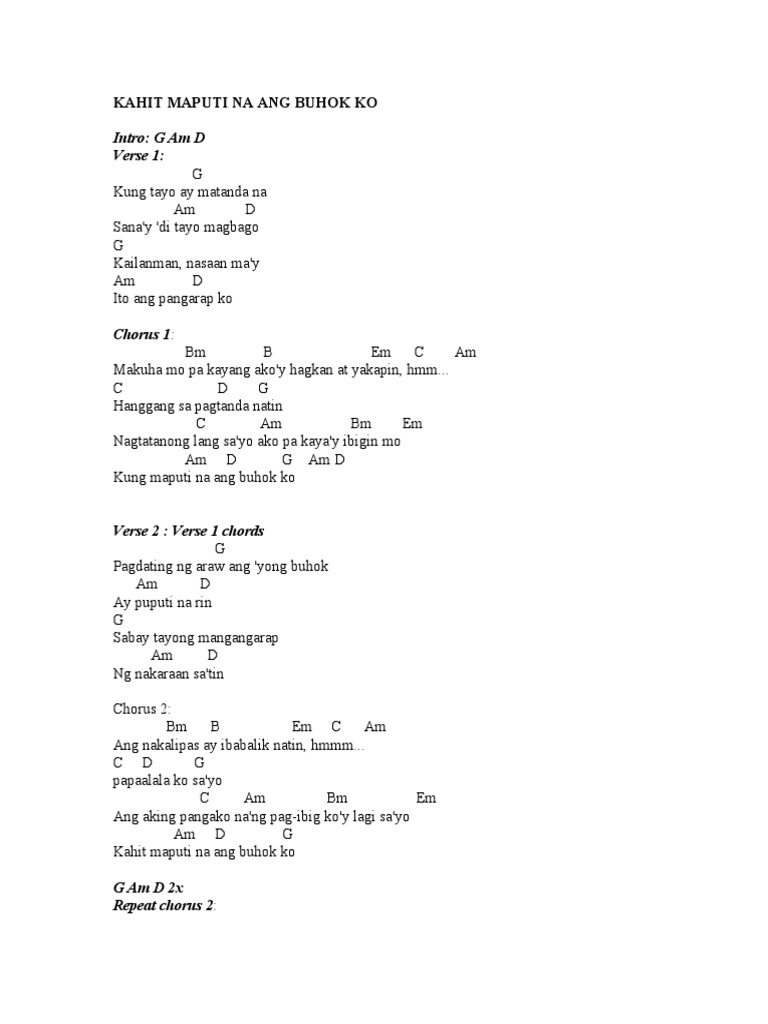 KAHIT MAPUTI NA ANG BUHOK KO

Intro: G Am D
Verse 1:
G
Kung tayo ay matanda na
Am D
Sana'y 'di tayo magbago
G
Kailanman, nasaan ma'y
Am D
Ito ang pangarap ko

Chorus 1:
Bm B Em C Am
Makuha mo pa kayang ako'y hagkan at yakapin, hmm...
C D G
Hanggang sa pagtanda natin
C Am Bm Em
Nagtatanong lang sa'yo ako pa kaya'y ibigin mo
Am D G Am D
Kung maputi na ang buhok ko

Verse 2 : Verse 1 chords
G
Pagdating ng araw ang 'yong buhok
Am D
Ay puputi na rin
G
Sabay tayong mangangarap
Am D
Ng nakaraan sa'tin

Chorus 2:
Bm B Em C Am
Ang nakalipas ay ibabalik natin, hmmm...
C D G
papaalala ko sa'yo
C Am Bm Em
Ang aking pangako na'ng pag-ibig ko'y lagi sa'yo
Am D G
Kahit maputi na ang buhok ko

G Am D 2x
Repeat chorus 2: